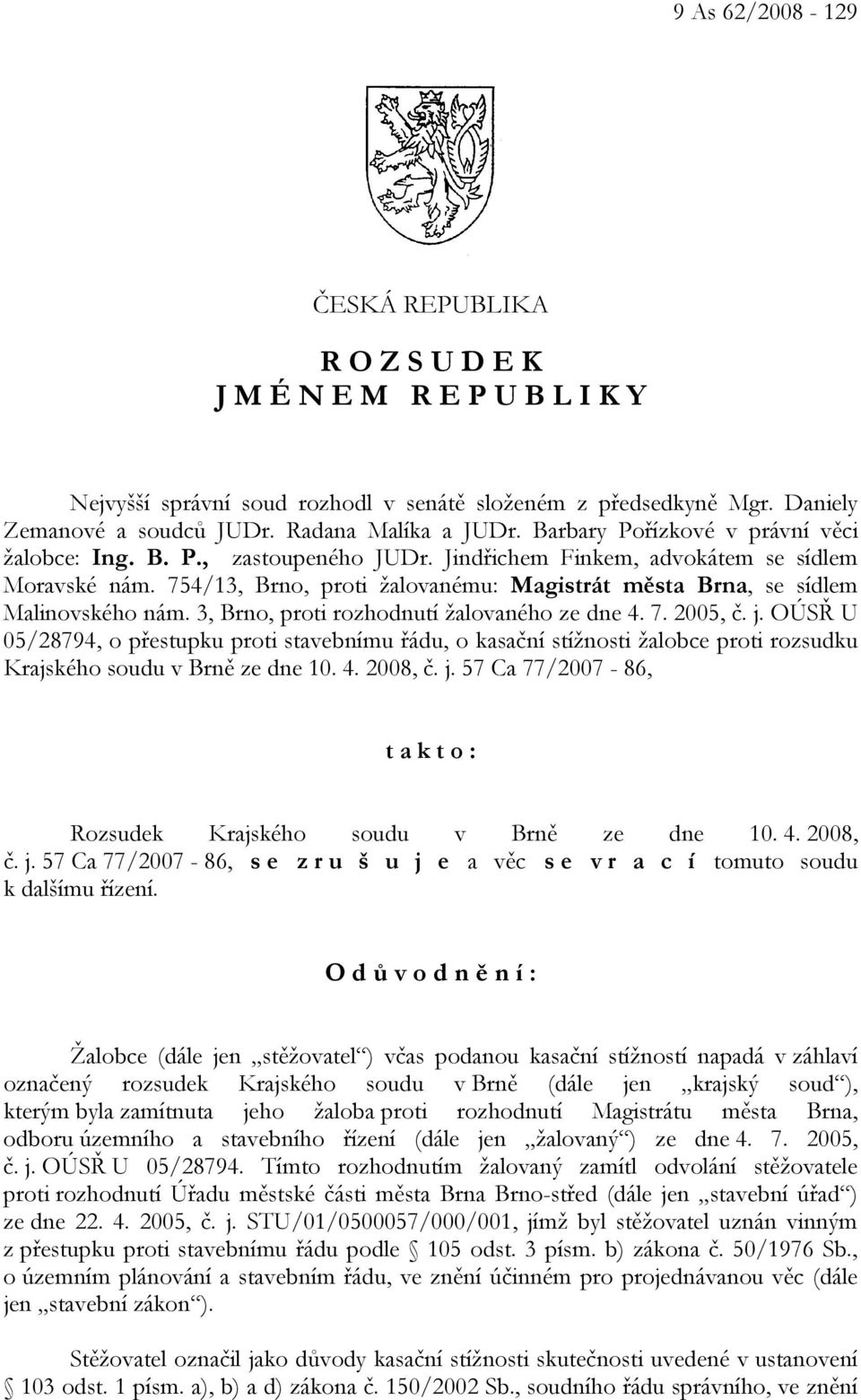 9 As 62/2008 - 129

ČESKÁ REPUBLIKA

R O Z S U D E K
J M É N E M R E P U B L I K Y

Nejvyšší správní soud rozhodl v senátě složeném z předsedkyně Mgr. Daniely Zemanové a soudců JUDr. Radana Malíka a JUDr. Barbary Pořízkové v právní věci žalobce: Ing. B. P., zastoupeného JUDr. Jindřichem Finkem, advokátem se sídlem Moravské nám. 754/13, Brno, proti žalovanému: Magistrát města Brna, se sídlem Malinovského nám. 3, Brno, proti rozhodnutí žalovaného ze dne 4. 7. 2005, č. j. OÚSŘ U 05/28794, o přestupku proti stavebnímu řádu, o kasační stížnosti žalobce proti rozsudku Krajského soudu v Brně ze dne 10. 4. 2008, č. j. 57 Ca 77/2007 - 86,

t a k t o :

Rozsudek Krajského soudu v Brně ze dne 10. 4. 2008, č. j. 57 Ca 77/2007 - 86, s e z r u š u j e a věc s e v r a c í tomuto soudu k dalšímu řízení.

O d ů v o d n ě n í :

Žalobce (dále jen „stěžovatel“) včas podanou kasační stížností napadá v záhlaví označený rozsudek Krajského soudu v Brně (dále jen „krajský soud“), kterým byla zamítnuta jeho žaloba proti rozhodnutí Magistrátu města Brna, odboru územního a stavebního řízení (dále jen „žalovaný“) ze dne 4. 7. 2005, č. j. OÚSŘ U 05/28794. Tímto rozhodnutím žalovaný zamítl odvolání stěžovatele proti rozhodnutí Úřadu městské části města Brna Brno-střed (dále jen „stavební úřad“) ze dne 22. 4. 2005, č. j. STU/01/0500057/000/001, jímž byl stěžovatel uznán vinným z přestupku proti stavebnímu řádu podle § 105 odst. 3 písm. b) zákona č. 50/1976 Sb., o územním plánování a stavebním řádu, ve znění účinném pro projednávanou věc (dále jen „stavební zákon“).

Stěžovatel označil jako důvody kasační stížnosti skutečnosti uvedené v ustanovení § 103 odst. 1 písm. a), b) a d) zákona č. 150/2002 Sb., soudního řádu správního, ve znění